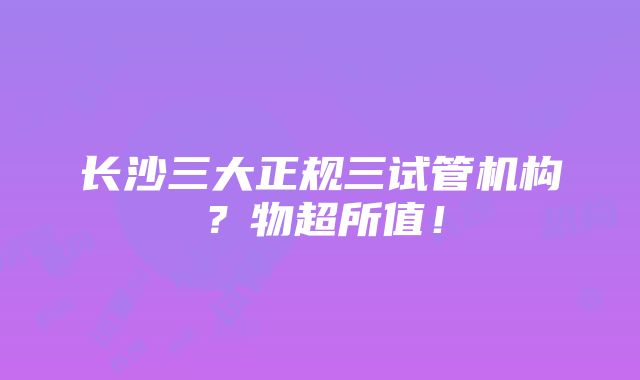 长沙三大正规三试管机构？物超所值！